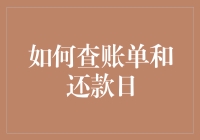 如何查账单和还款日